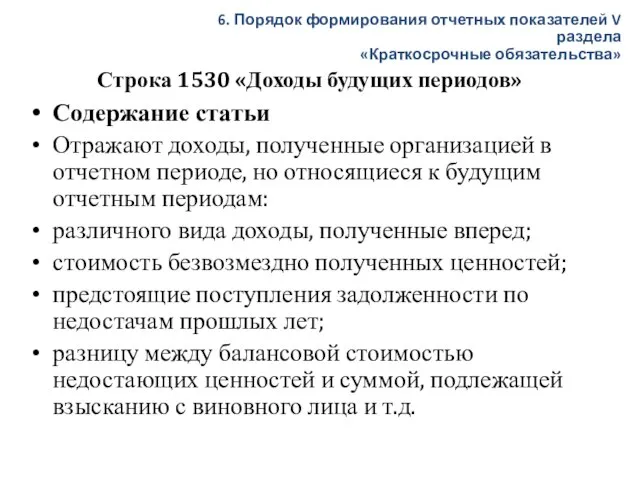 6. Порядок формирования отчетных показателей V раздела
«Краткосрочные обязательства»

Строка 1530 «Доходы будущих периодов»

• Содержание статьи
• Отражают доходы, полученные организацией в отчетном периоде, но относящиеся к будущим отчетным периодам:
• различного вида доходы, полученные вперед;
• стоимость безвозмездно полученных ценностей;
• предстоящие поступления задолженности по недостачам прошлых лет;
• разницу между балансовой стоимостью недостающих ценностей и суммой, подлежащей взысканию с виновного лица и т.д.